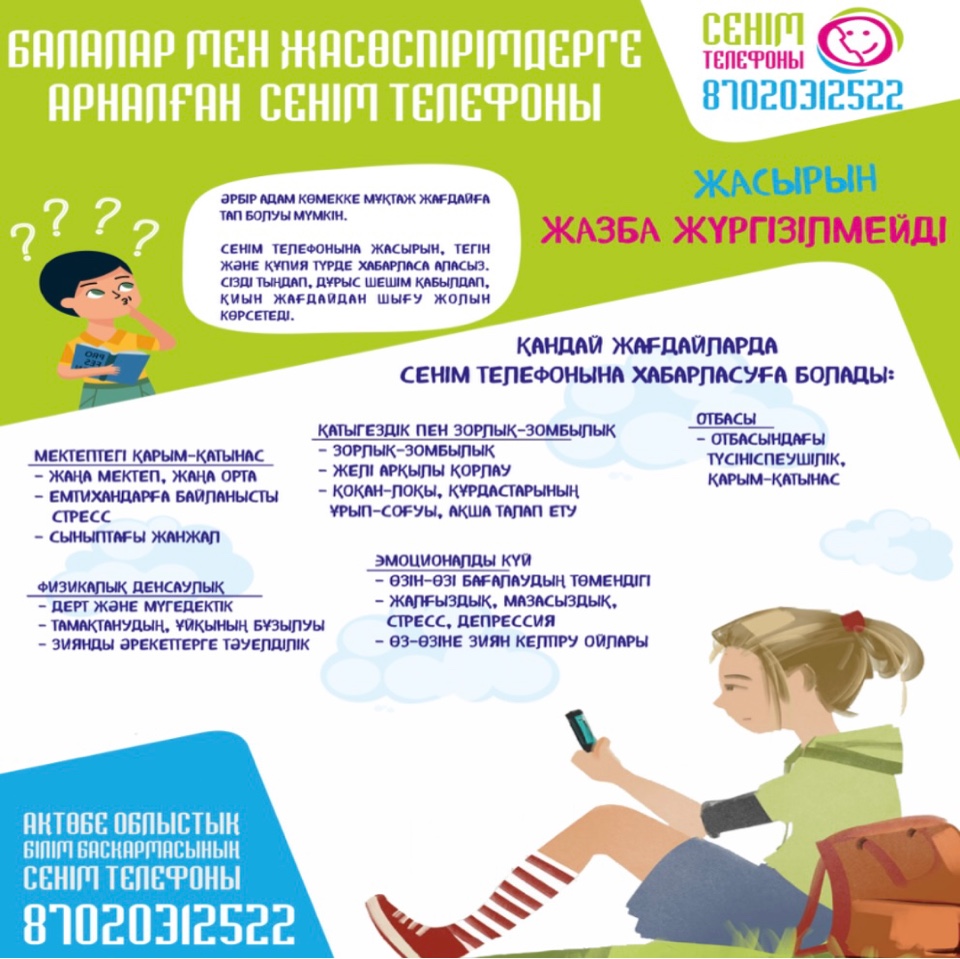 БАЛАЛАР МЕН ЖАСӨСПІРІМДЕРГЕ АРНАЛҒАН СЕНІМ ТЕЛЕФОНЫ

СЕНІМ ТЕЛЕФОНЫ
87020312522

ЖАСЫРЫН
ЖАЗБА ЖҮРГІЗІЛМЕЙДІ

ӘРБІР АДАМ КӨМЕККЕ МҰҚТАЖ ЖАҒДАЙҒА ТАП БОЛУЫ МҮМКІН.

СЕНІМ ТЕЛЕФОНЫНА ЖАСЫРЫН, ТЕГІН ЖӘНЕ ҚҰПИЯ ТҮРДЕ ХАБАРЛАСА АЛАСЫЗ. СІЗДІ ТЫҢДАП, ДҰРЫС ШЕШІМ ҚАБЫЛДАП, ҚИЫН ЖАҒДАЙДАН ШЫҒУ ЖОЛЫН КӨРСЕТЕДІ.

ҚАНДАЙ ЖАҒДАЙЛАРДА
СЕНІМ ТЕЛЕФОНЫНА ХАБАРЛАСУҒА БОЛАДЫ:

МЕКТЕПТЕГІ ҚАРЫМ-ҚАТЫНАС
- ЖАҢА МЕКТЕП, ЖАҢА ОРТА
- ЕМТИХАНДАРҒА БАЙЛАНЫСТЫ СТРЕСС
- СЫНЫПТАҒЫ ЖАНЖАЛ

ФИЗИКАЛЫҚ ДЕНСАУЛЫҚ
- ДЕРТ ЖӘНЕ МҮГЕДЕКТІК
- ТАМАҚТАНУДЫҢ, ҰЙҚЫНЫҢ БҰЗЫЛУЫ
- ЗИЯНДЫ ӘРЕКЕТТЕРГЕ ТӘУЕЛДІЛІК

ҚАТЫГЕЗДІК ПЕН ЗОРЛЫҚ-ЗОМБЫЛЫҚ
- ЗОРЛЫҚ-ЗОМБЫЛЫҚ
- ЖЕЛІ АРҚЫЛЫ ҚОРЛАУ
- ҚОҚАН-ЛОҚЫ, ҚҰРДАСТАРЫНЫҢ ҰРЫП-СОҒУЫ, АҚША ТАЛАП ЕТУ

ЭМОЦИОНАЛДЫ КҮЙ
- ӨЗІН-ӨЗІ БАҒАЛАУДЫҢ ТӨМЕНДІГІ
- ЖАЛҒЫЗДЫҚ, МАЗАСЫЗДЫҚ, СТРЕСС, ДЕПРЕССИЯ
- ӨЗ-ӨЗІНЕ ЗИЯН КЕЛТІРУ ОЙЛАРЫ

ОТБАСЫ
- ОТБАСЫНДАҒЫ ТҮСІНІСПЕУШІЛІК, ҚАРЫМ-ҚАТЫНАС

АҚТӨБЕ ОБЛЫСТЫҚ
БІЛІМ БАСҚАРМАСЫНЫҢ
СЕНІМ ТЕЛЕФОНЫ
87020312522